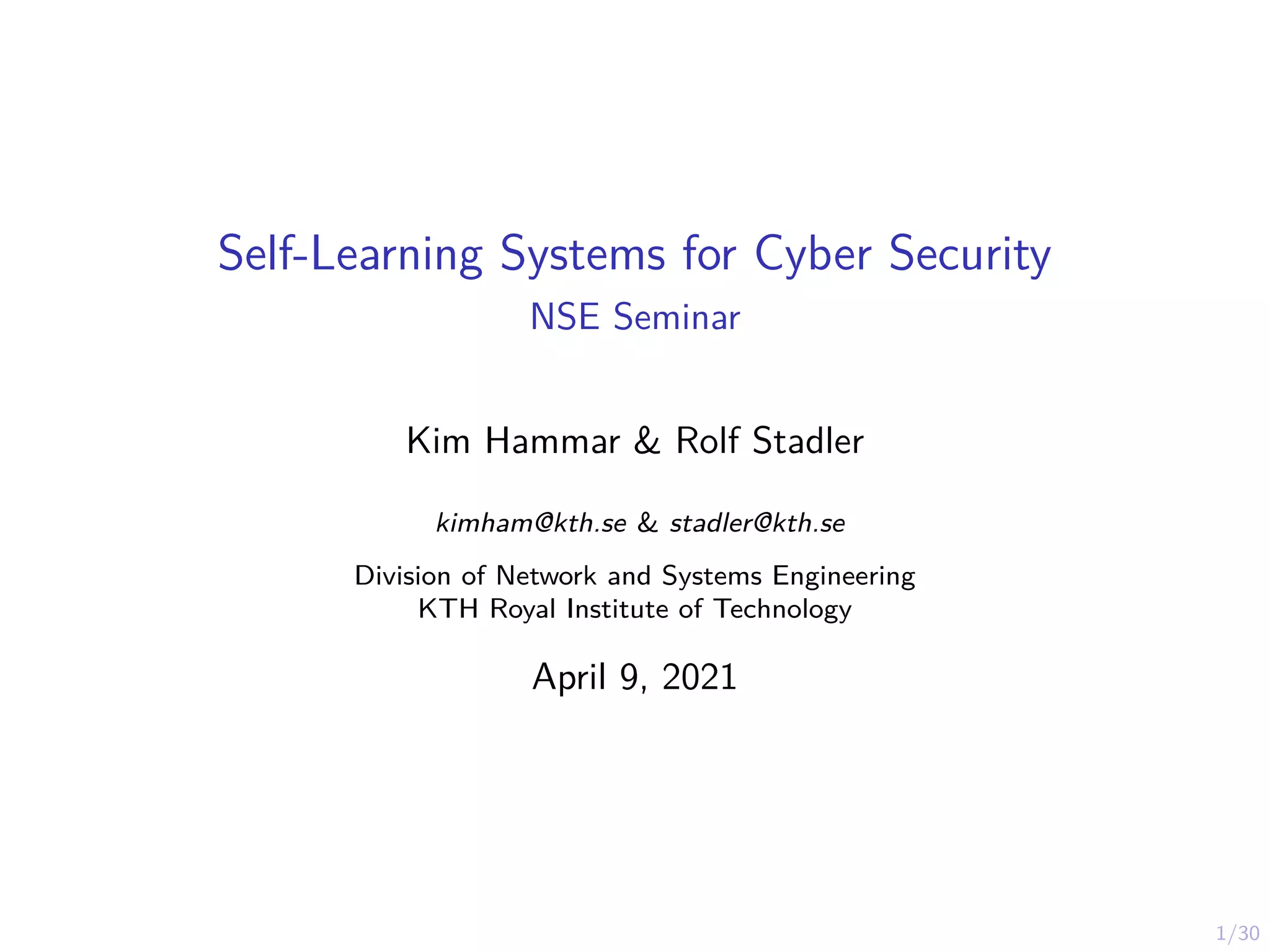 Self-Learning Systems for Cyber Security
NSE Seminar

Kim Hammar & Rolf Stadler

kimham@kth.se & stadler@kth.se

Division of Network and Systems Engineering
KTH Royal Institute of Technology

April 9, 2021

1/30